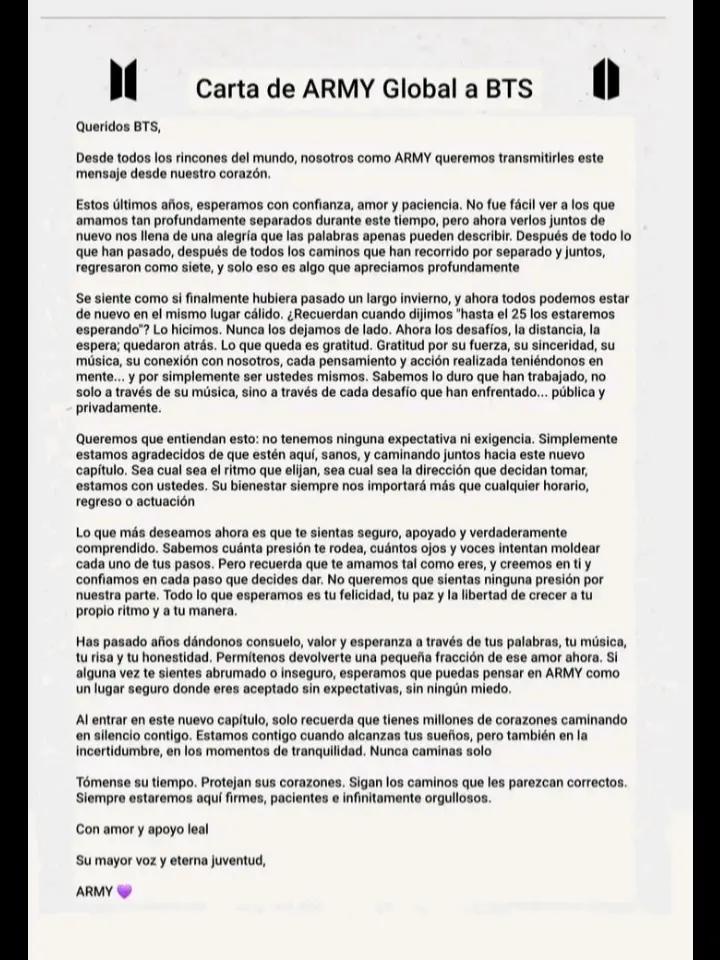 Carta de ARMY Global a BTS

Queridos BTS,

Desde todos los rincones del mundo, nosotros como ARMY queremos transmitirles este mensaje desde nuestro corazón.

Estos últimos años, esperamos con confianza, amor y paciencia. No fue fácil ver a los que amamos tan profundamente separados durante este tiempo, pero ahora verlos juntos de nuevo nos llena de una alegría que las palabras apenas pueden describir. Después de todo lo que han pasado, después de todos los caminos que han recorrido por separado y juntos, regresaron como siete, y solo eso es algo que apreciamos profundamente

Se siente como si finalmente hubiera pasado un largo invierno, y ahora todos podemos estar de nuevo en el mismo lugar cálido. ¿Recuerdan cuando dijimos "hasta el 25 los estaremos esperando"? Lo hicimos. Nunca los dejamos de lado. Ahora los desafíos, la distancia, la espera; quedaron atrás. Lo que queda es gratitud. Gratitud por su fuerza, su sinceridad, su música, su conexión con nosotros, cada pensamiento y acción realizada teniéndonos en mente... y por simplemente ser ustedes mismos. Sabemos lo duro que han trabajado, no solo a través de su música, sino a través de cada desafío que han enfrentado... pública y privadamente.

Queremos que entiendan esto: no tenemos ninguna expectativa ni exigencia. Simplemente estamos agradecidos de que estén aquí, sanos, y caminando juntos hacia este nuevo capítulo. Sea cual sea el ritmo que elijan, sea cual sea la dirección que decidan tomar, estamos con ustedes. Su bienestar siempre nos importará más que cualquier horario, regreso o actuación

Lo que más deseamos ahora es que te sientas seguro, apoyado y verdaderamente comprendido. Sabemos cuánta presión te rodea, cuántos ojos y voces intentan moldear cada uno de tus pasos. Pero recuerda que te amamos tal como eres, y creemos en ti y confiamos en cada paso que decides dar. No queremos que sientas ninguna presión por nuestra parte. Todo lo que esperamos es tu felicidad, tu paz y la libertad de crecer a tu propio ritmo y a tu manera.

Has pasado años dándonos consuelo, valor y esperanza a través de tus palabras, tu música, tu risa y tu honestidad. Permítenos devolverte una pequeña fracción de ese amor ahora. Si alguna vez te sientes abrumado o inseguro, esperamos que puedas pensar en ARMY como un lugar seguro donde eres aceptado sin expectativas, sin ningún miedo.

Al entrar en este nuevo capítulo, solo recuerda que tienes millones de corazones caminando en silencio contigo. Estamos contigo cuando alcanzas tus sueños, pero también en la incertidumbre, en los momentos de tranquilidad. Nunca caminas solo

Tómense su tiempo. Protejan sus corazones. Sigan los caminos que les parezcan correctos. Siempre estaremos aquí firmes, pacientes e infinitamente orgullosos.

Con amor y apoyo leal

Su mayor voz y eterna juventud,

ARMY 💜